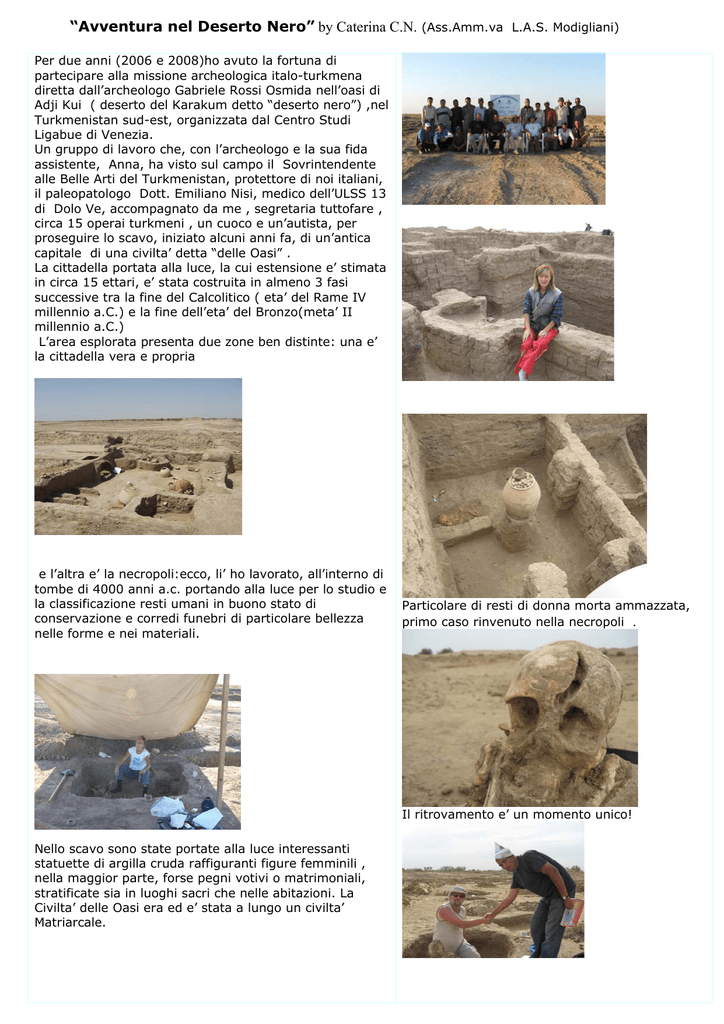 “Avventura nel Deserto Nero” by Caterina C.N. (Ass.Amm.va L.A.S. Modigliani)

Per due anni (2006 e 2008)ho avuto la fortuna di partecipare alla missione archeologica italo-turkmena diretta dall’archeologo Gabriele Rossi Osmida nell’oasi di Adji Kui ( deserto del Karakum detto “deserto nero”) ,nel Turkmenistan sud-est, organizzata dal Centro Studi Ligabue di Venezia.
Un gruppo di lavoro che, con l’archeologo e la sua fida assistente, Anna, ha visto sul campo il Sovrintendente alle Belle Arti del Turkmenistan, protettore di noi italiani, il paleopatologo Dott. Emiliano Nisi, medico dell’ULSS 13 di Dolo Ve, accompagnato da me , segretaria tuttofare , circa 15 operai turkmeni , un cuoco e un’autista, per proseguire lo scavo, iniziato alcuni anni fa, di un’antica capitale di una civilta’ detta “delle Oasi” .
La cittadella portata alla luce, la cui estensione e’ stimata in circa 15 ettari, e’ stata costruita in almeno 3 fasi successive tra la fine del Calcolitico ( eta’ del Rame IV millennio a.C.) e la fine dell’eta’ del Bronzo(meta’ II millennio a.C.)
L’area esplorata presenta due zone ben distinte: una e’ la cittadella vera e propria

e l’altra e’ la necropoli:ecco, li’ ho lavorato, all’interno di tombe di 4000 anni a.c. portando alla luce per lo studio e la classificazione resti umani in buono stato di conservazione e corredi funebri di particolare bellezza nelle forme e nei materiali.

Nello scavo sono state portate alla luce interessanti statuette di argilla cruda raffiguranti figure femminili , nella maggior parte, forse pegni votivi o matrimoniali, stratificate sia in luoghi sacri che nelle abitazioni. La Civilta’ delle Oasi era ed e’ stata a lungo un civilta’ Matriarcale.

Particolare di resti di donna morta ammazzata, primo caso rinvenuto nella necropoli .

Il ritrovamento e’ un momento unico!